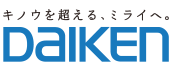 キノウを超える、ミライへ。
DAIKEN